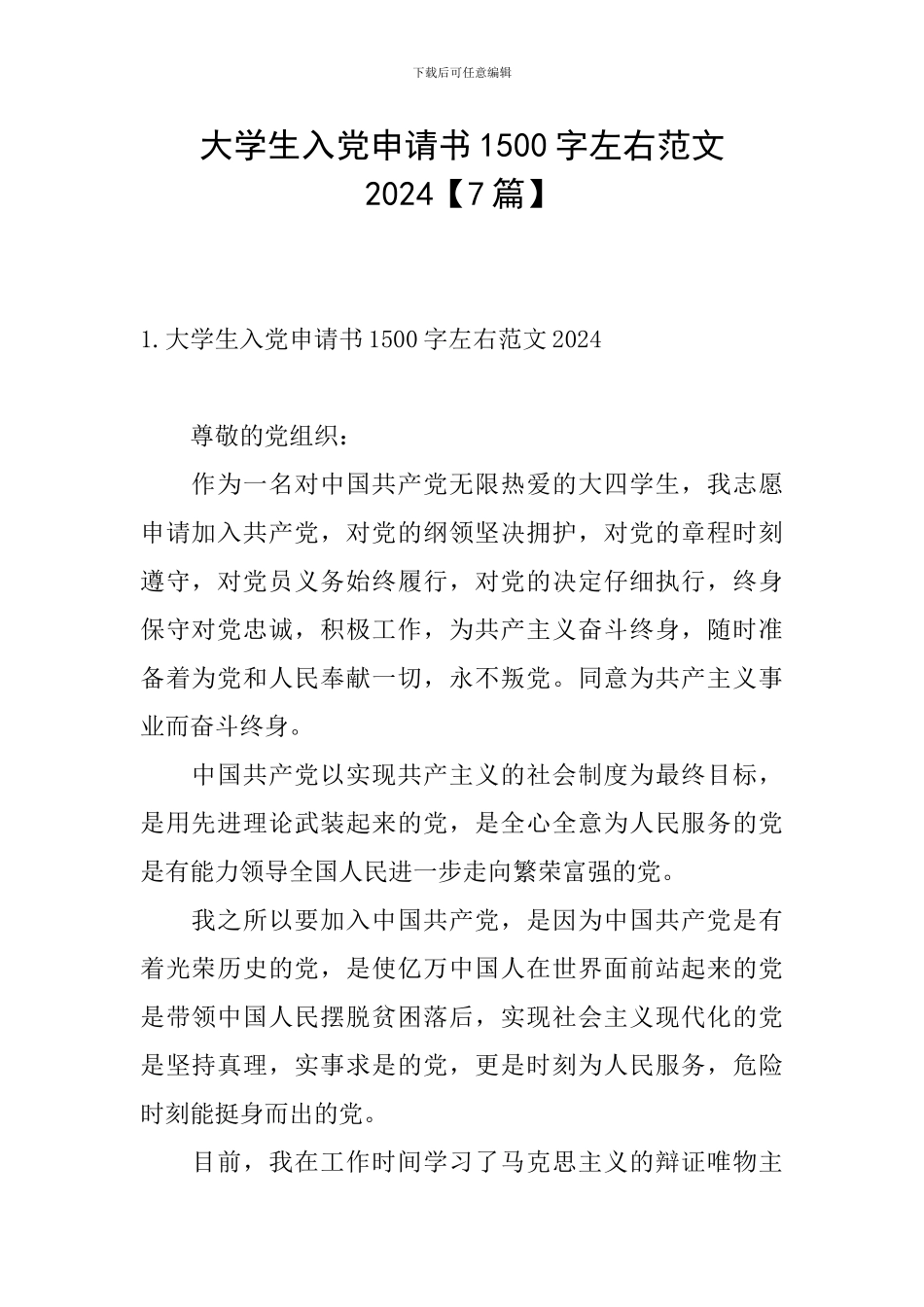 下载后可任意编辑

大学生入党申请书1500字左右范文2024【7篇】

1.大学生入党申请书1500字左右范文2024

尊敬的党组织：

作为一名对中国共产党无限热爱的大四学生，我志愿申请加入共产党，对党的纲领坚决拥护，对党的章程时刻遵守，对党员义务始终履行，对党的决定仔细执行，终身保守对党忠诚，积极工作，为共产主义奋斗终身，随时准备着为党和人民奉献一切，永不叛党。同意为共产主义事业而奋斗终身。

中国共产党以实现共产主义的社会制度为最终目标，是用先进理论武装起来的党，是全心全意为人民服务的党是有能力领导全国人民进一步走向繁荣富强的党。

我之所以要加入中国共产党，是因为中国共产党是有着光荣历史的党，是使亿万中国人在世界面前站起来的党是带领中国人民摆脱贫困落后，实现社会主义现代化的党是坚持真理，实事求是的党，更是时刻为人民服务，危险时刻能挺身而出的党。

目前，我在工作时间学习了马克思主义的辩证唯物主